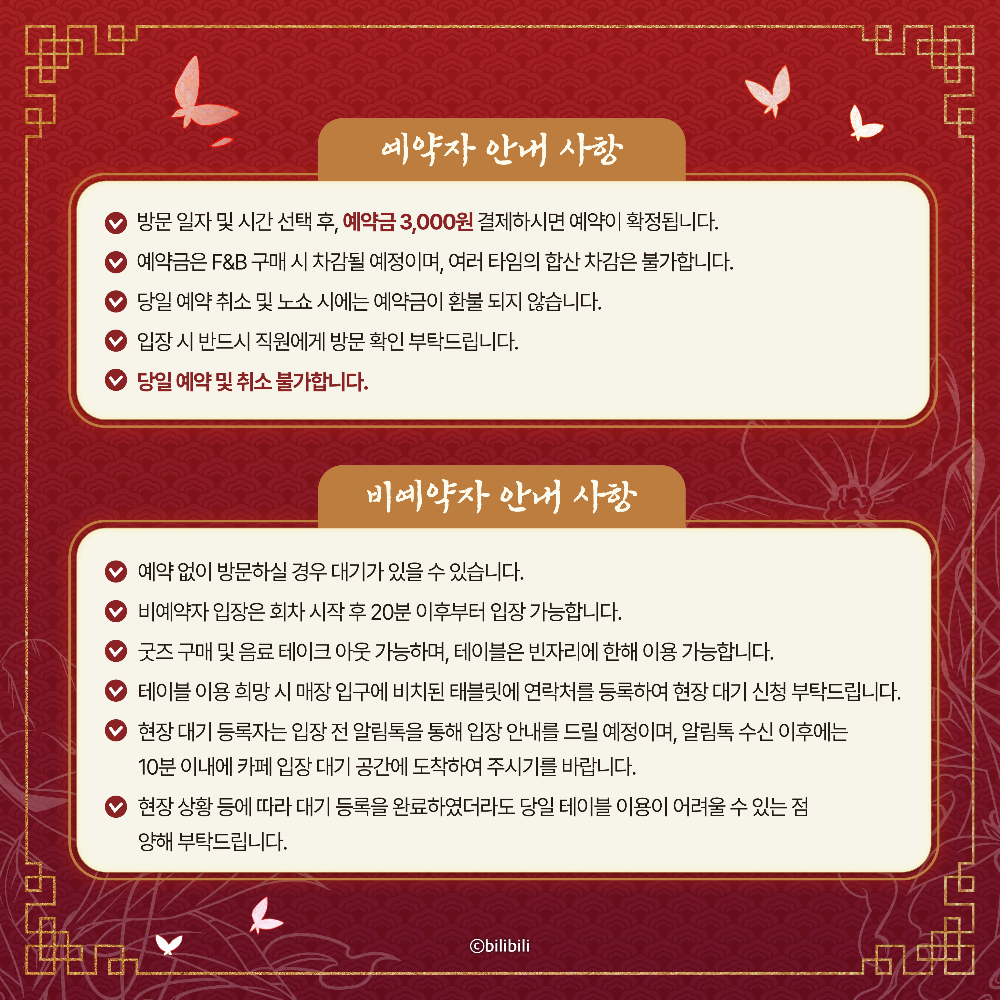 예약자 안내 사항

방문 일자 및 시간 선택 후, 예약금 3,000원 결제하시면 예약이 확정됩니다.

예약금은 F&B 구매 시 차감될 예정이며, 여러 타임의 합산 차감은 불가합니다.

당일 예약 취소 및 노쇼 시에는 예약금이 환불 되지 않습니다.

입장 시 반드시 직원에게 방문 확인 부탁드립니다.

당일 예약 및 취소 불가합니다.

비예약자 안내 사항

예약 없이 방문하실 경우 대기가 있을 수 있습니다.

비예약자 입장은 회차 시작 후 20분 이후부터 입장 가능합니다.

굿즈 구매 및 음료 테이크 아웃 가능하며, 테이블은 빈자리에 한해 이용 가능합니다.

테이블 이용 희망 시 매장 입구에 비치된 태블릿에 연락처를 등록하여 현장 대기 신청 부탁드립니다.

현장 대기 등록자는 입장 전 알림톡을 통해 입장 안내를 드릴 예정이며, 알림톡 수신 이후에는 10분 이내에 카페 입장 대기 공간에 도착하여 주시기를 바랍니다.

현장 상황 등에 따라 대기 등록을 완료하였더라도 당일 테이블 이용이 어려울 수 있는 점 양해 부탁드립니다.

©bilibili